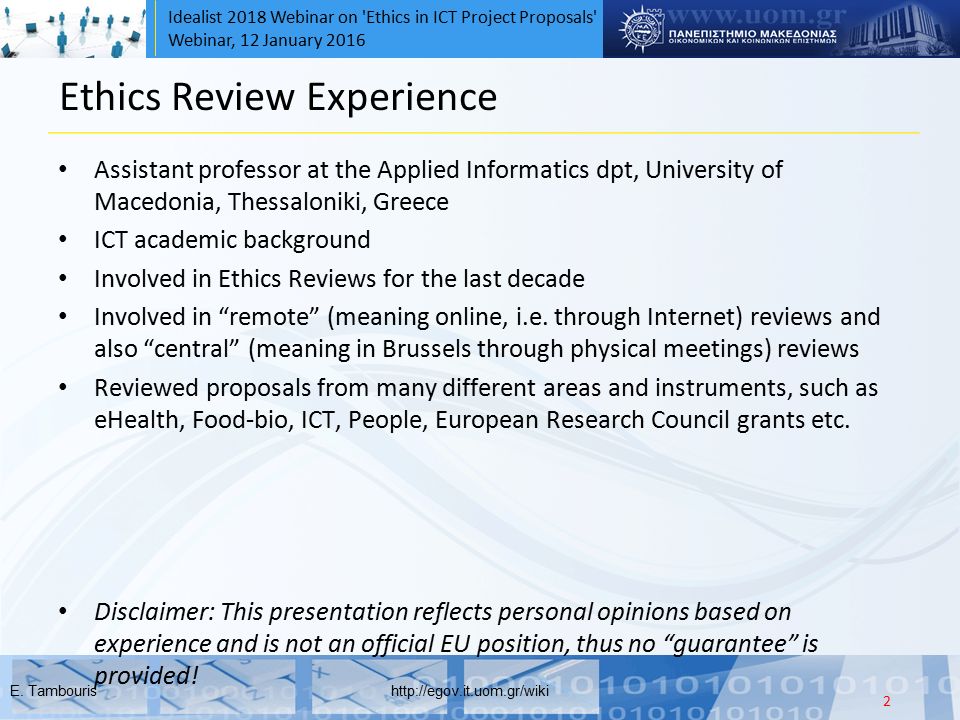 Idealist 2018 Webinar on 'Ethics in ICT Project Proposals'
Webinar, 12 January 2016

www.uom.gr
ΠΑΝΕΠΙΣΤΗΜΙΟ ΜΑΚΕΔΟΝΙΑΣ
ΟΙΚΟΝΟΜΙΚΩΝ ΚΑΙ ΚΟΙΝΩΝΙΚΩΝ ΕΠΙΣΤΗΜΩΝ

Ethics Review Experience

• Assistant professor at the Applied Informatics dpt, University of Macedonia, Thessaloniki, Greece
• ICT academic background
• Involved in Ethics Reviews for the last decade
• Involved in “remote” (meaning online, i.e. through Internet) reviews and also “central” (meaning in Brussels through physical meetings) reviews
• Reviewed proposals from many different areas and instruments, such as eHealth, Food-bio, ICT, People, European Research Council grants etc.

• Disclaimer: This presentation reflects personal opinions based on experience and is not an official EU position, thus no “guarantee” is provided!

E. Tambouris
http://egov.it.uom.gr/wiki
2